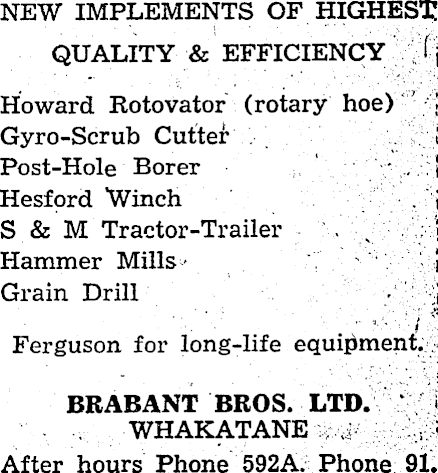 NEW IMPLEMENTS OF HIGHEST QUALITY & EFFICIENCY

Howard Rotovator (rotary hoe)
Gyro-Scrub Cutter
Post-Hole Borer
Hesford Winch
S & M Tractor-Trailer
Hammer Mills
Grain Drill

Ferguson for long-life equipment.

BRABANT BROS. LTD.
WHAKATANE
After hours Phone 592A. Phone 91.